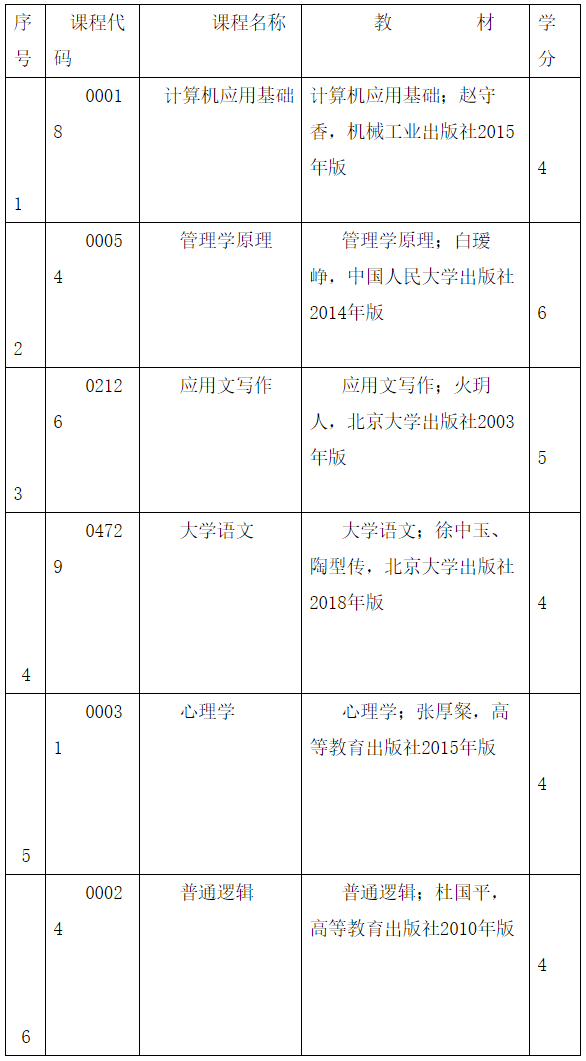 | 序号 | 课程代码 | 课程名称 | 教　　材 | 学分 |
|---|---|---|---|---|
| 1 | 00018 | 计算机应用基础 | 计算机应用基础；赵守香，机械工业出版社2015年版 | 4 |
| 2 | 00054 | 管理学原理 | 管理学原理；白瑷峥，中国人民大学出版社2014年版 | 6 |
| 3 | 02126 | 应用文写作 | 应用文写作；火玥人，北京大学出版社2003年版 | 5 |
| 4 | 04729 | 大学语文 | 大学语文；徐中玉、陶型传，北京大学出版社2018年版 | 4 |
| 5 | 00031 | 心理学 | 心理学；张厚粲，高等教育出版社2015年版 | 4 |
| 6 | 00024 | 普通逻辑 | 普通逻辑；杜国平，高等教育出版社2010年版 | 4 |